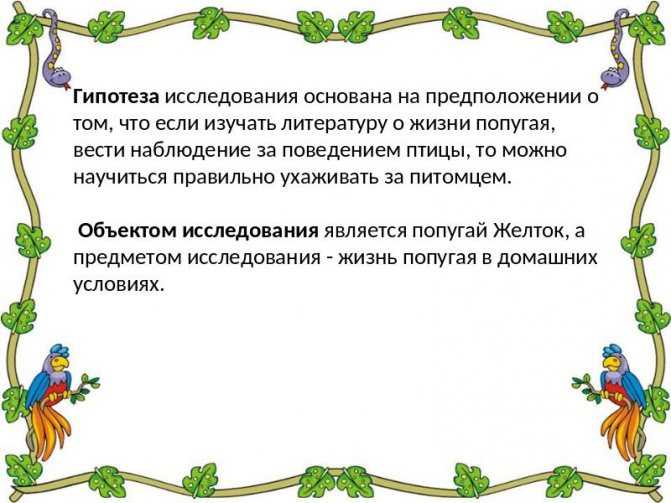 Гипотеза исследования основана на предположении о том, что если изучать литературу о жизни попугая, вести наблюдение за поведением птицы, то можно научиться правильно ухаживать за питомцем.

Объектом исследования является попугай Желток, а предметом исследования - жизнь попугая в домашних условиях.